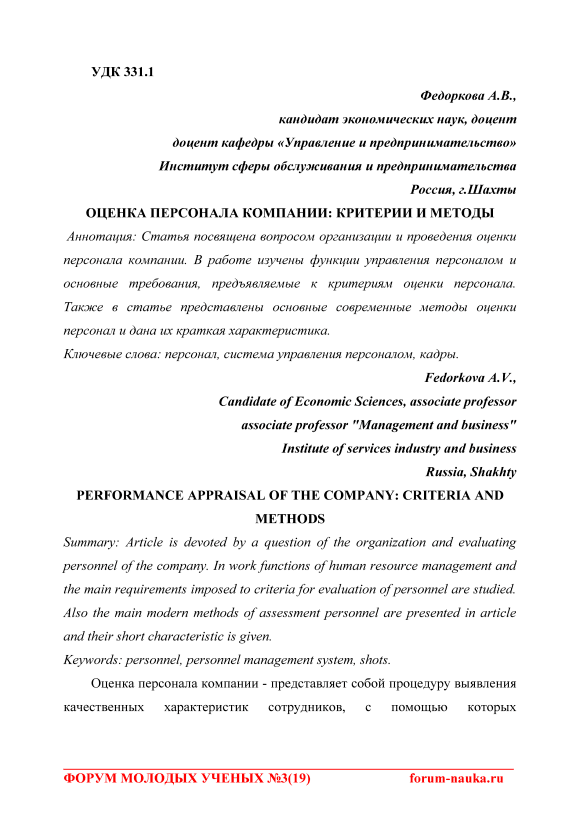 УДК 331.1

Федоркова А.В.,
кандидат экономических наук, доцент
доцент кафедры «Управление и предпринимательство»
Институт сферы обслуживания и предпринимательства
Россия, г.Шахты

ОЦЕНКА ПЕРСОНАЛА КОМПАНИИ: КРИТЕРИИ И МЕТОДЫ

Аннотация: Статья посвящена вопросом организации и проведения оценки персонала компании. В работе изучены функции управления персоналом и основные требования, предъявляемые к критериям оценки персонала. Также в статье представлены основные современные методы оценки персонал и дана их краткая характеристика.

Ключевые слова: персонал, система управления персоналом, кадры.

Fedorkova A.V.,
Candidate of Economic Sciences, associate professor
associate professor "Management and business"
Institute of services industry and business
Russia, Shakhty

PERFORMANCE APPRAISAL OF THE COMPANY: CRITERIA AND METHODS

Summary: Article is devoted by a question of the organization and evaluating personnel of the company. In work functions of human resource management and the main requirements imposed to criteria for evaluation of personnel are studied. Also the main modern methods of assessment personnel are presented in article and their short characteristic is given.

Keywords: personnel, personnel management system, shots.

Оценка персонала компании - представляет собой процедуру выявления качественных характеристик сотрудников, с помощью которых

ФОРУМ МОЛОДЫХ УЧЕНЫХ №3(19) forum-nauka.ru